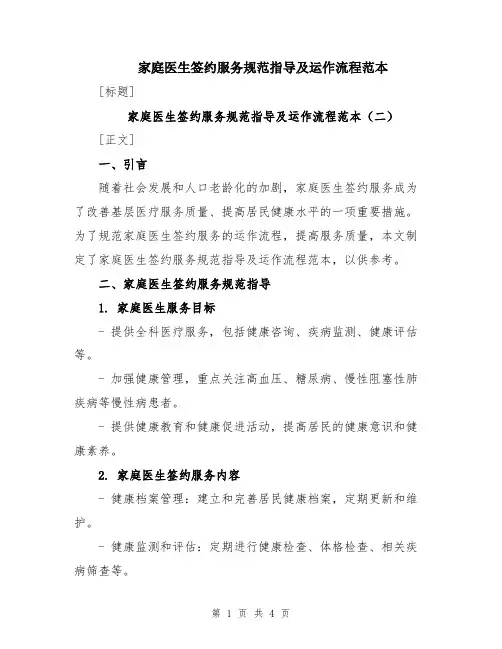 家庭医生签约服务规范指导及运作流程范本

[标题]

家庭医生签约服务规范指导及运作流程范本（二）

[正文]

一、引言

随着社会发展和人口老龄化的加剧，家庭医生签约服务成为了改善基层医疗服务质量、提高居民健康水平的一项重要措施。为了规范家庭医生签约服务的运作流程，提高服务质量，本文制定了家庭医生签约服务规范指导及运作流程范本，以供参考。

二、家庭医生签约服务规范指导

1. 家庭医生服务目标

- 提供全科医疗服务，包括健康咨询、疾病监测、健康评估等。

- 加强健康管理，重点关注高血压、糖尿病、慢性阻塞性肺疾病等慢性病患者。

- 提供健康教育和健康促进活动，提高居民的健康意识和健康素养。

2. 家庭医生签约服务内容

- 健康档案管理：建立和完善居民健康档案，定期更新和维护。

- 健康监测和评估：定期进行健康检查、体格检查、相关疾病筛查等。

第 1 页 共 4 页